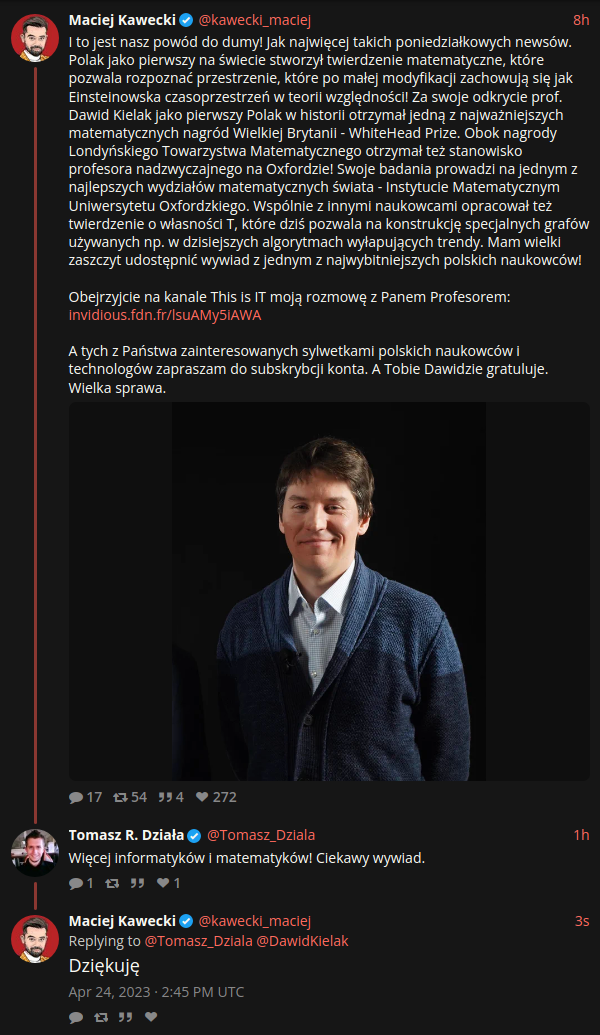 Maciej Kawecki @kawecki_maciej 8h
I to jest nasz powód do dumy! Jak najwięcej takich poniedziałkowych newsów. Polak jako pierwszy na świecie stworzył twierdzenie matematyczne, które pozwala rozpoznać przestrzenie, które po małej modyfikacji zachowują się jak Einsteinowska czasoprzestrzeń w teorii względności! Za swoje odkrycie prof. Dawid Kielak jako pierwszy Polak w historii otrzymał jedną z najważniejszych matematycznych nagród Wielkiej Brytanii - WhiteHead Prize. Obok nagrody Londyńskiego Towarzystwa Matematycznego otrzymał też stanowisko profesora nadzwyczajnego na Oxfordzie! Swoje badania prowadzi na jednym z najlepszych wydziałów matematycznych świata - Instytucie Matematycznym Uniwersytetu Oxfordzkiego. Wspólnie z innymi naukowcami opracował też twierdzenie o własności T, które dziś pozwala na konstrukcję specjalnych grafów używanych np. w dzisiejszych algorytmach wyłapujących trendy. Mam wielki zaszczyt udostępnić wywiad z jednym z najwybitniejszych polskich naukowców!

Obejrzyjcie na kanale This is IT moją rozmowę z Panem Profesorem: invidious.fdn.fr/lsuAMy5iAWA

A tych z Państwa zainteresowanych sylwetkami polskich naukowców i technologów zapraszam do subskrybcji konta. A Tobie Dawidzie gratuluje. Wielka sprawa.

17 54 4 272

Tomasz R. Działa @Tomasz_Dziala 1h
Więcej informatyków i matematyków! Ciekawy wywiad.

1 1

Maciej Kawecki @kawecki_maciej 3s
Replying to @Tomasz_Dziala @DawidKielak
Dziękuję
Apr 24, 2023 · 2:45 PM UTC